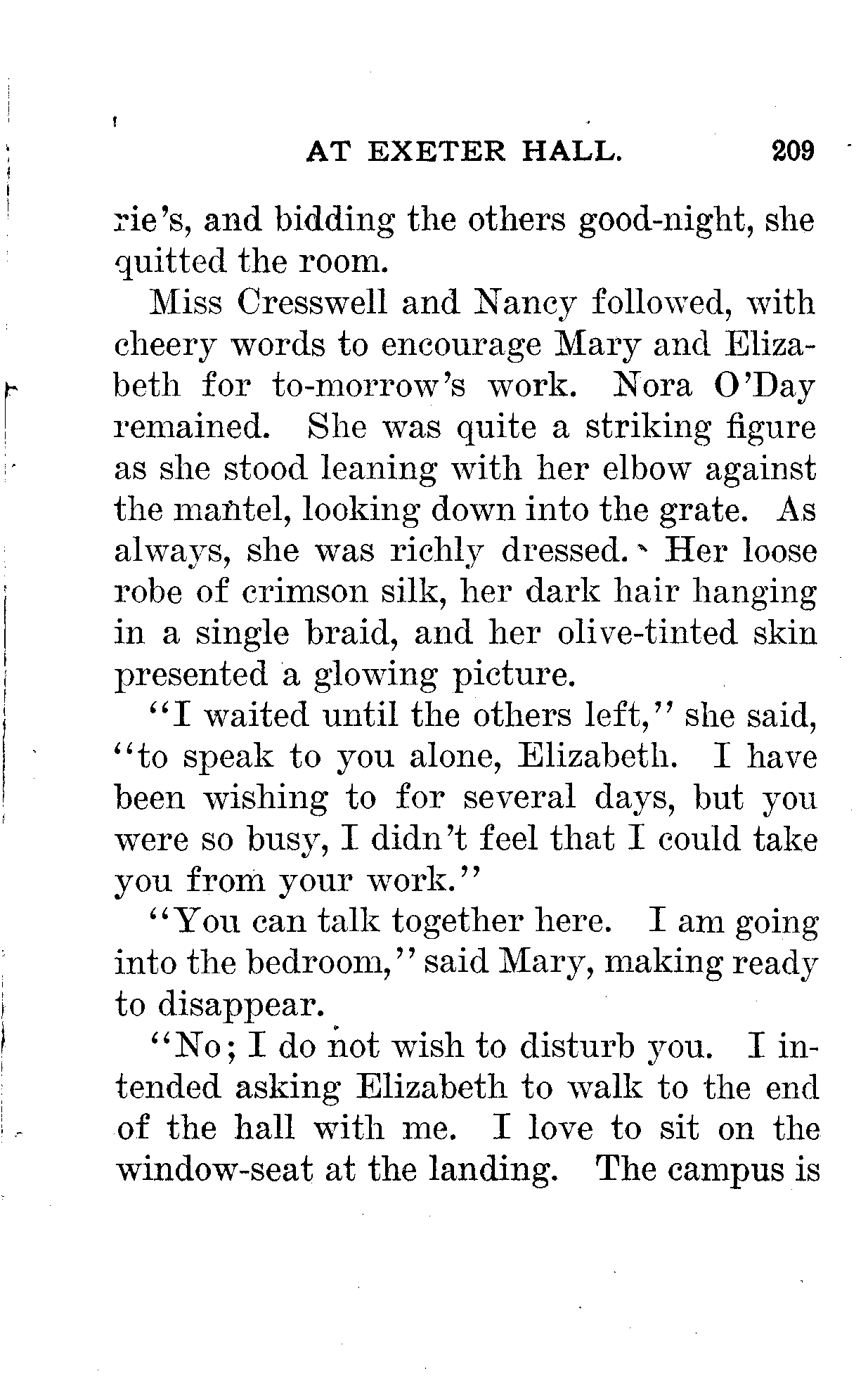 AT EXETER HALL. 209

rie's, and bidding the others good-night, she quitted the room.

Miss Cresswell and Nancy followed, with cheery words to encourage Mary and Elizabeth for to-morrow's work. Nora O'Day remained. She was quite a striking figure as she stood leaning with her elbow against the mantel, looking down into the grate. As always, she was richly dressed. Her loose robe of crimson silk, her dark hair hanging in a single braid, and her olive-tinted skin presented a glowing picture.

"I waited until the others left," she said, "to speak to you alone, Elizabeth. I have been wishing to for several days, but you were so busy, I didn't feel that I could take you from your work."

"You can talk together here. I am going into the bedroom," said Mary, making ready to disappear.

"No; I do not wish to disturb you. I intended asking Elizabeth to walk to the end of the hall with me. I love to sit on the window-seat at the landing. The campus is